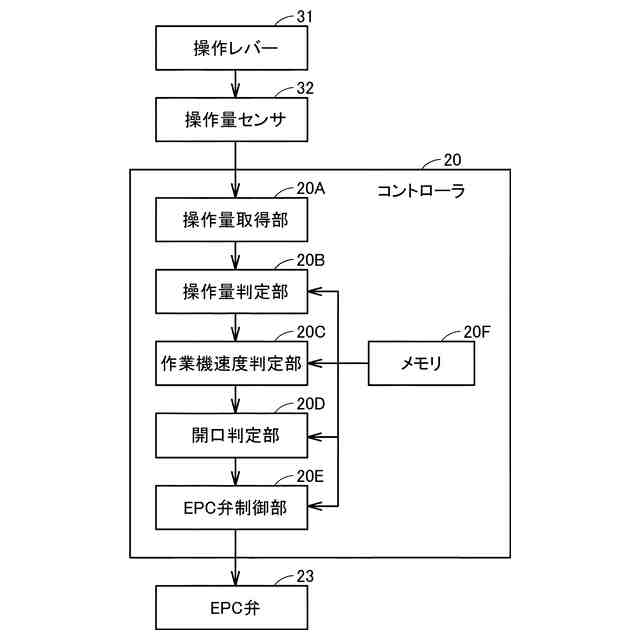 31
操作レバー
32
操作量センサ
20
コントローラ
20A
操作量取得部
20B
操作量判定部
20C
作業機速度判定部
20F
メモリ
20D
開口判定部
20E
EPC弁制御部
23
EPC弁